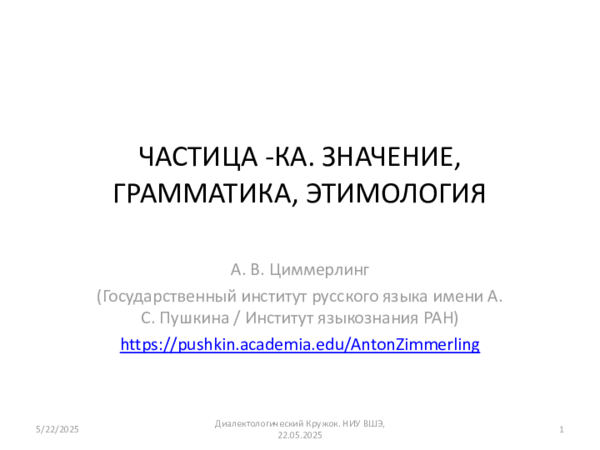 ЧАСТИЦА -КА. ЗНАЧЕНИЕ, ГРАММАТИКА, ЭТИМОЛОГИЯ

А. В. Циммерлинг

(Государственный институт русского языка имени А. С. Пушкина / Институт языкознания РАН)

https://pushkin.academia.edu/AntonZimmerling

5/22/2025

Диалектологический Кружок. НИУ ВШЭ, 22.05.2025

1